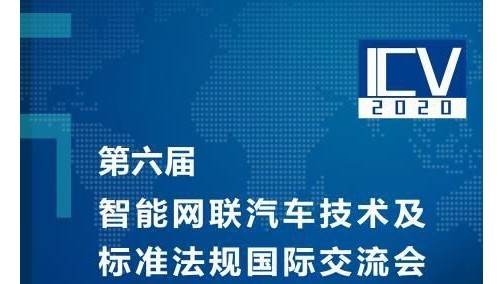 ICV
2020

第六届
智能网联汽车技术及
标准法规国际交流会